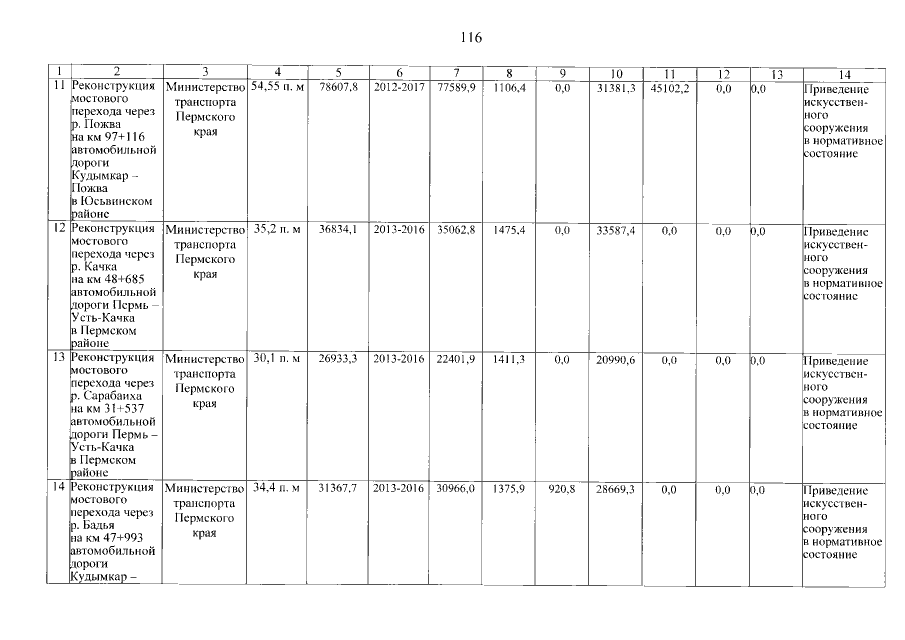 116

| 1 | 2 | 3 | 4 | 5 | 6 | 7 | 8 | 9 | 10 | 11 | 12 | 13 | 14 |
|---|---|---|---|---|---|---|---|---|---|---|---|---|---|
| 11 | Реконструкция мостового перехода через р. Пожва на км 97+116 автомобильной дороги Кудымкар – Пожва в Юсьвинском районе | Министерство транспорта Пермского края | 54,55 п. м | 78607,8 | 2012-2017 | 77589,9 | 1106,4 | 0,0 | 31381,3 | 45102,2 | 0,0 | 0,0 | Приведение искусственного сооружения в нормативное состояние |
| 12 | Реконструкция мостового перехода через р. Качка на км 48+685 автомобильной дороги Пермь – Усть-Качка в Пермском районе | Министерство транспорта Пермского края | 35,2 п. м | 36834,1 | 2013-2016 | 35062,8 | 1475,4 | 0,0 | 33587,4 | 0,0 | 0,0 | 0,0 | Приведение искусственного сооружения в нормативное состояние |
| 13 | Реконструкция мостового перехода через р. Сарабаиха на км 31+537 автомобильной дороги Пермь – Усть-Качка в Пермском районе | Министерство транспорта Пермского края | 30,1 п. м | 26933,3 | 2013-2016 | 22401,9 | 1411,3 | 0,0 | 20990,6 | 0,0 | 0,0 | 0,0 | Приведение искусственного сооружения в нормативное состояние |
| 14 | Реконструкция мостового перехода через р. Бадья на км 47+993 автомобильной дороги Кудымкар – | Министерство транспорта Пермского края | 34,4 п. м | 31367,7 | 2013-2016 | 30966,0 | 1375,9 | 920,8 | 28669,3 | 0,0 | 0,0 | 0,0 | Приведение искусственного сооружения в нормативное состояние |